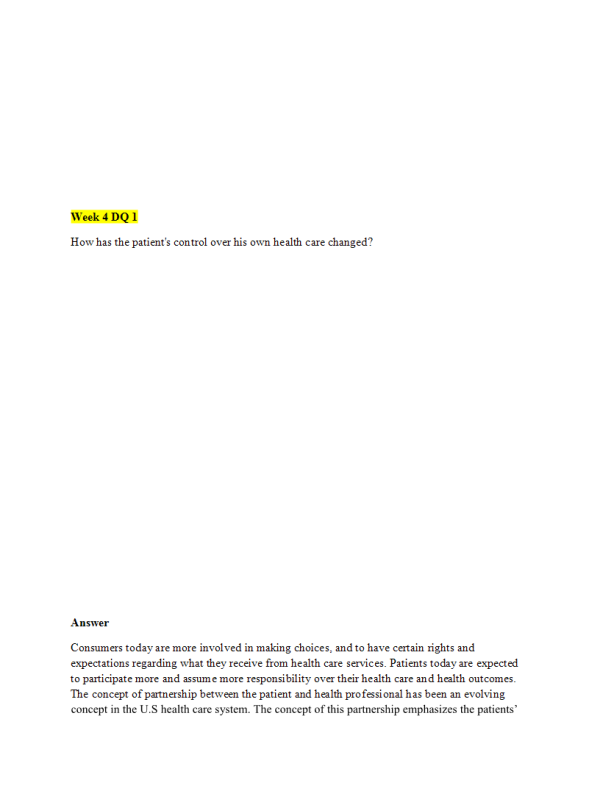 Week 4 DQ 1

How has the patient's control over his own health care changed?

Answer

Consumers today are more involved in making choices, and to have certain rights and expectations regarding what they receive from health care services. Patients today are expected to participate more and assume more responsibility over their health care and health outcomes. The concept of partnership between the patient and health professional has been an evolving concept in the U.S health care system. The concept of this partnership emphasizes the patients'